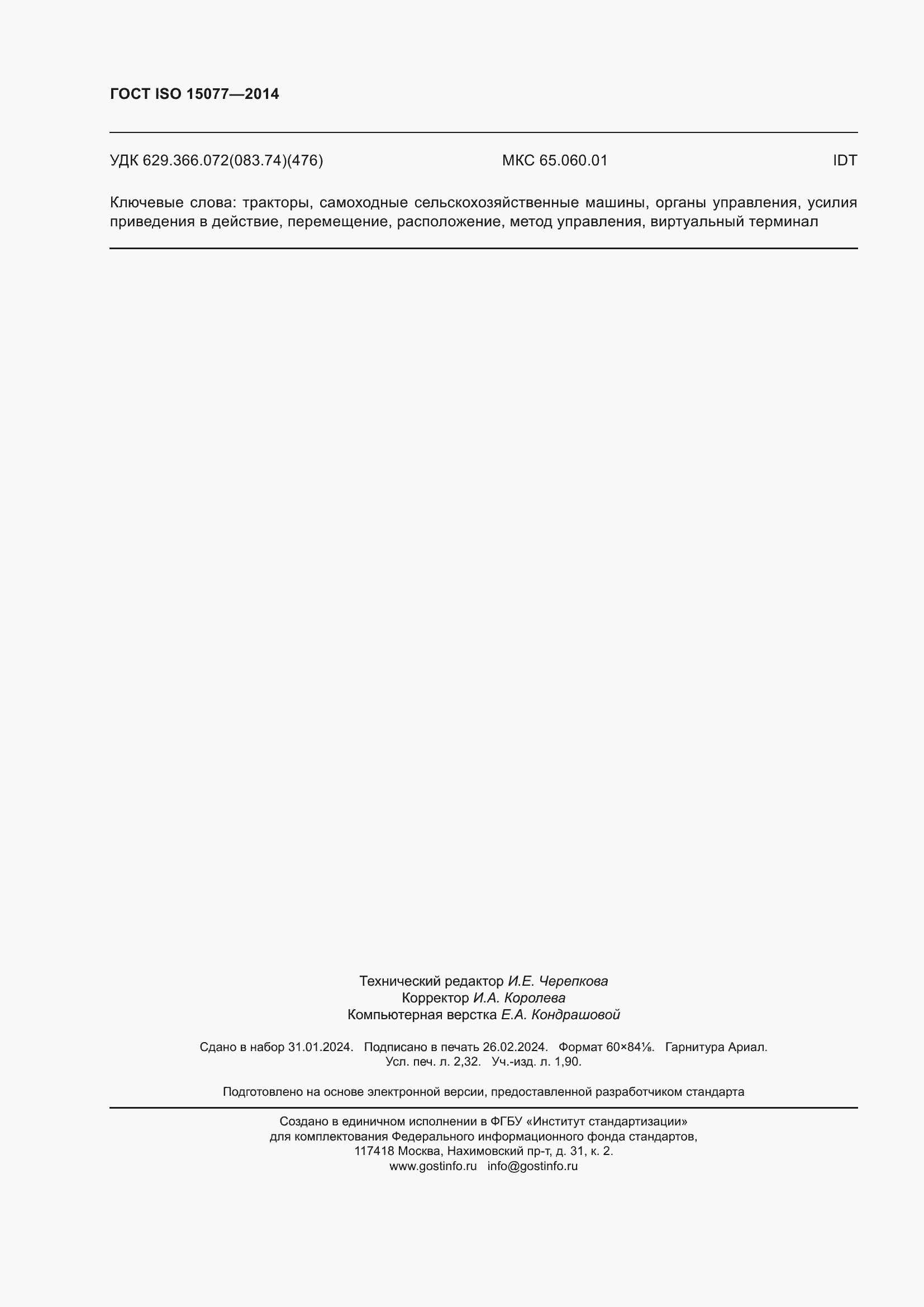 ГОСТ ISO 15077—2014

УДК 629.366.072(083.74)(476) МКС 65.060.01 IDT

Ключевые слова: тракторы, самоходные сельскохозяйственные машины, органы управления, усилия приведения в действие, перемещение, расположение, метод управления, виртуальный терминал

Технический редактор И.Е. Черепкова
Корректор И.А. Королева
Компьютерная верстка Е.А. Кондрашовой

Сдано в набор 31.01.2024. Подписано в печать 26.02.2024. Формат 60×84⅛. Гарнитура Ариал.
Усл. печ. л. 2,32. Уч.-изд. л. 1,90.

Подготовлено на основе электронной версии, предоставленной разработчиком стандарта

Создано в единичном исполнении в ФГБУ «Институт стандартизации»
для комплектования Федерального информационного фонда стандартов,
117418 Москва, Нахимовский пр-т, д. 31, к. 2.
www.gostinfo.ru info@gostinfo.ru